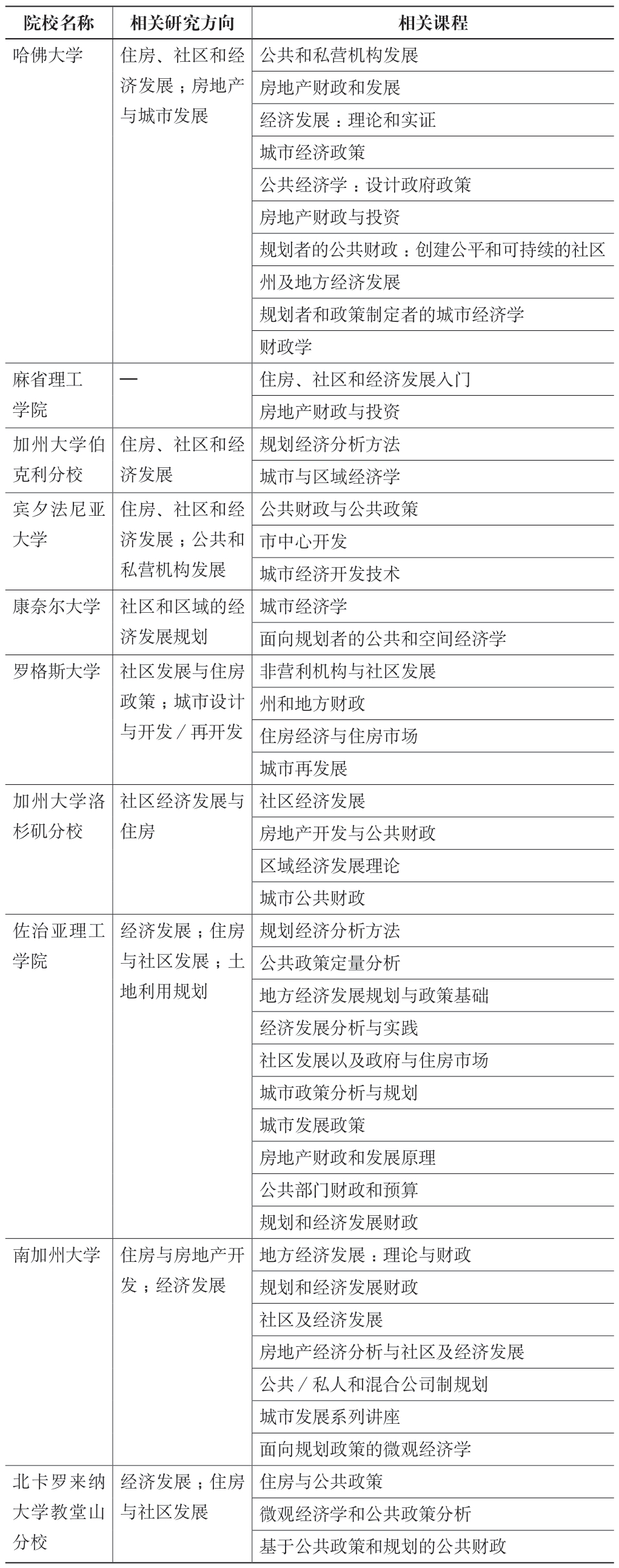 | 院校名称 | 相关研究方向 | 相关课程 |
|---|---|---|
| 哈佛大学 | 住房、社区和经济发展；房地产与城市发展 | 公共和私营机构发展 |
| | | 房地产财政和发展 |
| | | 经济发展：理论和实证 |
| | | 城市经济政策 |
| | | 公共经济学：设计政府政策 |
| | | 房地产财政与投资 |
| | | 规划者的公共财政：创建公平和可持续的社区 |
| | | 州及地方经济发展 |
| | | 规划者和政策制定者的城市经济学 |
| | | 财政学 |
| 麻省理工学院 | — | 住房、社区和经济发展入门 |
| | | 房地产财政与投资 |
| 加州大学伯克利分校 | 住房、社区和经济发展 | 规划经济分析方法 |
| | | 城市与区域经济学 |
| 宾夕法尼亚大学 | 住房、社区和经济发展；公共和私营机构发展 | 公共财政与公共政策 |
| | | 市中心开发 |
| | | 城市经济开发技术 |
| 康奈尔大学 | 社区和区域的经济发展规划 | 城市经济学 |
| | | 面向规划者的公共和空间经济学 |
| 罗格斯大学 | 社区发展与住房政策；城市设计与开发／再开发 | 非营利机构与社区发展 |
| | | 州和地方财政 |
| | | 住房经济与住房市场 |
| | | 城市再发展 |
| 加州大学洛杉矶分校 | 社区经济发展与住房 | 社区经济发展 |
| | | 房地产开发与公共财政 |
| | | 区域经济发展理论 |
| | | 城市公共财政 |
| 佐治亚理工学院 | 经济发展；住房与社区发展；土地利用规划 | 规划经济分析方法 |
| | | 公共政策定量分析 |
| | | 地方经济发展规划与政策基础 |
| | | 经济发展分析与实践 |
| | | 社区发展以及政府与住房市场 |
| | | 城市政策分析与规划 |
| | | 城市发展政策 |
| | | 房地产财政和发展原理 |
| | | 公共部门财政和预算 |
| | | 规划和经济发展财政 |
| 南加州大学 | 住房与房地产开发；经济发展 | 地方经济发展：理论与财政 |
| | | 规划和经济发展财政 |
| | | 社区及经济发展 |
| | | 房地产经济分析与社区及经济发展 |
| | | 公共／私人和混合公司制规划 |
| | | 城市发展系列讲座 |
| | | 面向规划政策的微观经济学 |
| 北卡罗来纳大学教堂山分校 | 经济发展；住房与社区发展 | 住房与公共政策 |
| | | 微观经济学和公共政策分析 |
| | | 基于公共政策和规划的公共财政 |